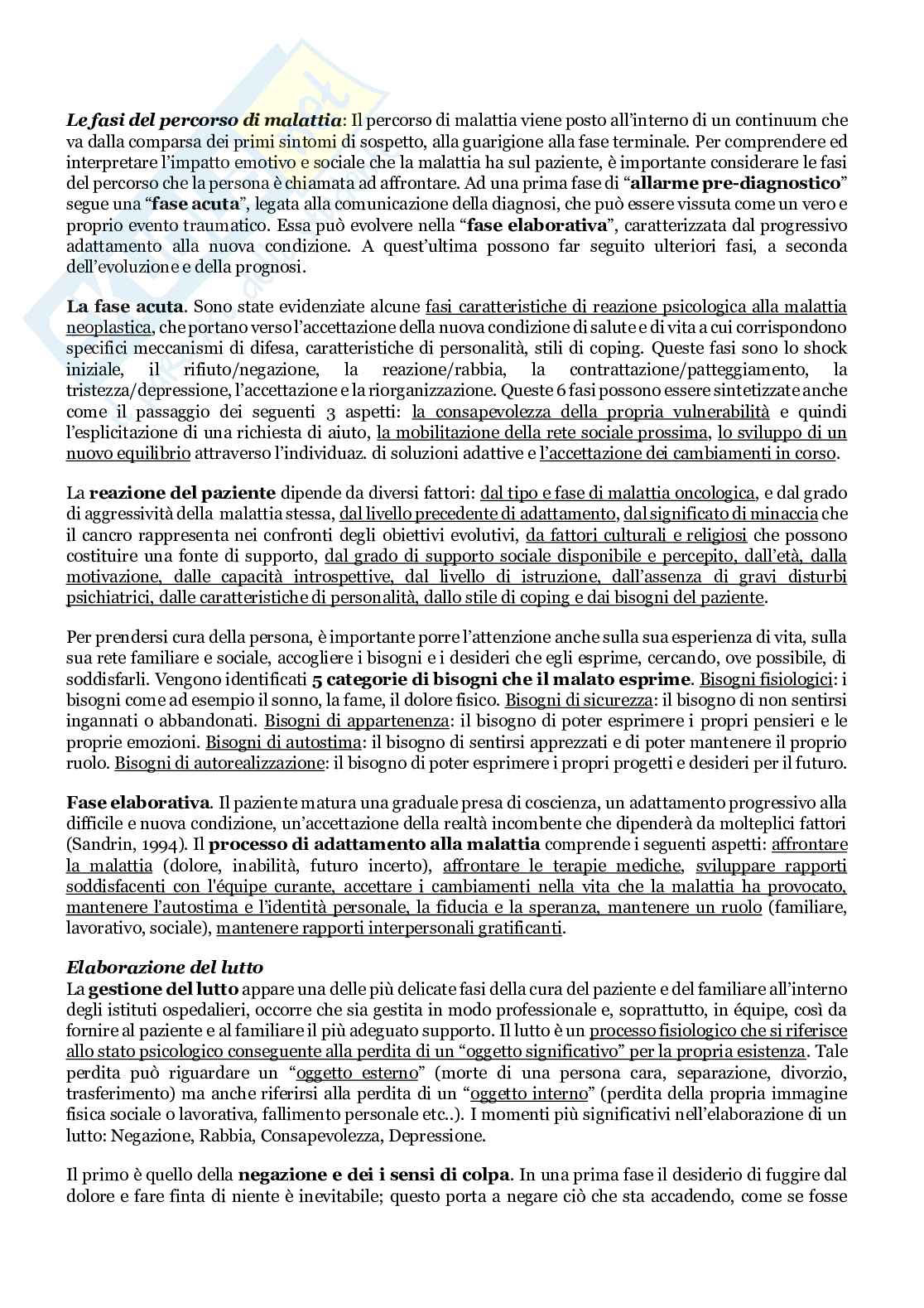 Le fasi del percorso di malattia: Il percorso di malattia viene posto all'interno di un continuum che va dalla comparsa dei primi sintomi di sospetto, alla guarigione alla fase terminale. Per comprendere ed interpretare l'impatto emotivo e sociale che la malattia ha sul paziente, è importante considerare le fasi del percorso che la persona è chiamata ad affrontare. Ad una prima fase di "allarme pre-diagnostico" segue una "fase acuta", legata alla comunicazione della diagnosi, che può essere vissuta come un vero e proprio evento traumatico. Essa può evolvere nella "fase elaborativa", caratterizzata dal progressivo adattamento alla nuova condizione. A quest'ultima possono far seguito ulteriori fasi, a seconda dell'evoluzione e della prognosi.

La fase acuta. Sono state evidenziate alcune fasi caratteristiche di reazione psicologica alla malattia neoplastica, che portano verso l'accettazione della nuova condizione di salute e di vita a cui corrispondono specifici meccanismi di difesa, caratteristiche di personalità, stili di coping. Queste fasi sono lo shock iniziale, il rifiuto/negazione, la reazione/rabbia, la contrattazione/patteggiamento, la tristezza/depressione, l'accettazione e la riorganizzazione. Queste 6 fasi possono essere sintetizzate anche come il passaggio dei seguenti 3 aspetti: la consapevolezza della propria vulnerabilità e quindi l'esplicitazione di una richiesta di aiuto, la mobilitazione della rete sociale prossima, lo sviluppo di un nuovo equilibrio attraverso l'individuaz. di soluzioni adattive e l'accettazione dei cambiamenti in corso.

La reazione del paziente dipende da diversi fattori: dal tipo e fase di malattia oncologica, e dal grado di aggressività della malattia stessa, dal livello precedente di adattamento, dal significato di minaccia che il cancro rappresenta nei confronti degli obiettivi evolutivi, da fattori culturali e religiosi che possono costituire una fonte di supporto, dal grado di supporto sociale disponibile e percepito, dall'età, dalla motivazione, dalle capacità introspettive, dal livello di istruzione, dall'assenza di gravi disturbi psichiatrici, dalle caratteristiche di personalità, dallo stile di coping e dai bisogni del paziente.

Per prendersi cura della persona, è importante porre l'attenzione anche sulla sua esperienza di vita, sulla sua rete familiare e sociale, accogliere i bisogni e i desideri che egli esprime, cercando, ove possibile, di soddisfarli. Vengono identificati 5 categorie di bisogni che il malato esprime. Bisogni fisiologici: i bisogni come ad esempio il sonno, la fame, il dolore fisico. Bisogni di sicurezza: il bisogno di non sentirsi ingannati o abbandonati. Bisogni di appartenenza: il bisogno di poter esprimere i propri pensieri e le proprie emozioni. Bisogni di autostima: il bisogno di sentirsi apprezzati e di poter mantenere il proprio ruolo. Bisogni di autorealizzazione: il bisogno di poter esprimere i propri progetti e desideri per il futuro.

Fase elaborativa. Il paziente matura una graduale presa di coscienza, un adattamento progressivo alla difficile e nuova condizione, un'accettazione della realtà incombente che dipenderà da molteplici fattori (Sandrin, 1994). Il processo di adattamento alla malattia comprende i seguenti aspetti: affrontare la malattia (dolore, inabilità, futuro incerto), affrontare le terapie mediche, sviluppare rapporti soddisfacenti con l'équipe curante, accettare i cambiamenti nella vita che la malattia ha provocato, mantenere l'autostima e l'identità personale, la fiducia e la speranza, mantenere un ruolo (familiare, lavorativo, sociale), mantenere rapporti interpersonali gratificanti.

Elaborazione del lutto
La gestione del lutto appare una delle più delicate fasi della cura del paziente e del familiare all'interno degli istituti ospedalieri, occorre che sia gestita in modo professionale e, soprattutto, in équipe, così da fornire al paziente e al familiare il più adeguato supporto. Il lutto è un processo fisiologico che si riferisce allo stato psicologico conseguente alla perdita di un "oggetto significativo" per la propria esistenza. Tale perdita può riguardare un "oggetto esterno" (morte di una persona cara, separazione, divorzio, trasferimento) ma anche riferirsi alla perdita di un "oggetto interno" (perdita della propria immagine fisica sociale o lavorativa, fallimento personale etc..). I momenti più significativi nell'elaborazione di un lutto: Negazione, Rabbia, Consapevolezza, Depressione.

Il primo è quello della negazione e dei i sensi di colpa. In una prima fase il desiderio di fuggire dal dolore e fare finta di niente è inevitabile; questo porta a negare ciò che sta accadendo, come se fosse